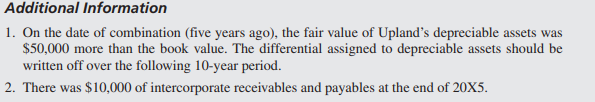 Additional Information

1. On the date of combination (five years ago), the fair value of Upland's depreciable assets was \$50,000 more than the book value. The differential assigned to depreciable assets should be written off over the following 10-year period.

2. There was \$10,000 of intercorporate receivables and payables at the end of 20X5.